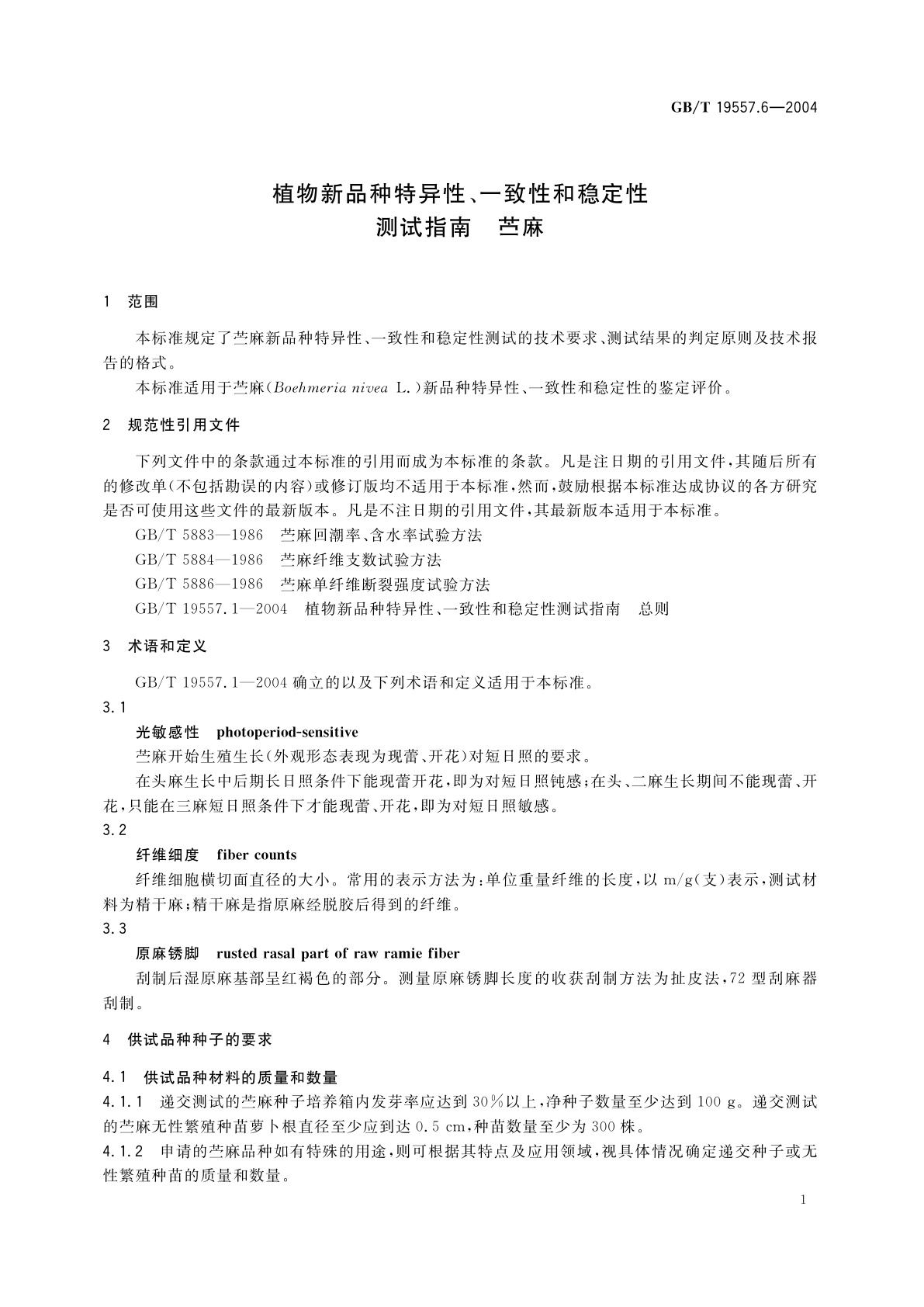 GB/T 19557.6—2004

植物新品种特异性、一致性和稳定性
测试指南　苎麻

1　范围

本标准规定了苎麻新品种特异性、一致性和稳定性测试的技术要求、测试结果的判定原则及技术报告的格式。

本标准适用于苎麻(Boehmeria nivea L.)新品种特异性、一致性和稳定性的鉴定评价。

2　规范性引用文件

下列文件中的条款通过本标准的引用而成为本标准的条款。凡是注日期的引用文件,其随后所有的修改单(不包括勘误的内容)或修订版均不适用于本标准,然而,鼓励根据本标准达成协议的各方研究是否可使用这些文件的最新版本。凡是不注日期的引用文件,其最新版本适用于本标准。

GB/T 5883—1986　苎麻回潮率、含水率试验方法

GB/T 5884—1986　苎麻纤维支数试验方法

GB/T 5886—1986　苎麻单纤维断裂强度试验方法

GB/T 19557.1—2004　植物新品种特异性、一致性和稳定性测试指南　总则

3　术语和定义

GB/T 19557.1—2004 确立的以及下列术语和定义适用于本标准。

3.1

光敏感性　photoperiod-sensitive

苎麻开始生殖生长(外观形态表现为现蕾、开花)对短日照的要求。

在头麻生长中后期长日照条件下能现蕾开花,即为对短日照钝感;在头、二麻生长期间不能现蕾、开花,只能在三麻短日照条件下才能现蕾、开花,即为对短日照敏感。

3.2

纤维细度　fiber counts

纤维细胞横切面直径的大小。常用的表示方法为:单位重量纤维的长度,以 m/g(支)表示,测试材料为精干麻;精干麻是指原麻经脱胶后得到的纤维。

3.3

原麻锈脚　rusted rasal part of raw ramie fiber

刮制后湿原麻基部呈红褐色的部分。测量原麻锈脚长度的收获刮制方法为扯皮法,72 型刮麻器刮制。

4　供试品种种子的要求

4.1　供试品种材料的质量和数量

4.1.1　递交测试的苎麻种子培养箱内发芽率应达到 30%以上,净种子数量至少达到 100 g。递交测试的苎麻无性繁殖种苗萝卜根直径至少应到达 0.5 cm,种苗数量至少为 300 株。

4.1.2　申请的苎麻品种如有特殊的用途,则可根据其特点及应用领域,视具体情况确定递交种子或无性繁殖种苗的质量和数量。

1